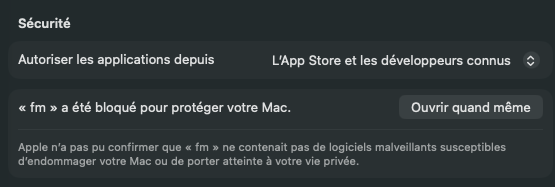 Sécurité

Autoriser les applications depuis

L'App Store et les développeurs connus

« fm » a été bloqué pour protéger votre Mac.

Ouvrir quand même

Apple n'a pas pu confirmer que « fm » ne contenait pas de logiciels malveillants susceptibles d'endommager votre Mac ou de porter atteinte à votre vie privée.